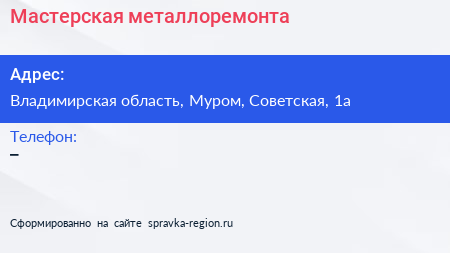 Мастерская металлоремонта

Адрес:
Владимирская область, Муром, Советская, 1а

Телефон:
–

Сформированно на сайте spravka-region.ru